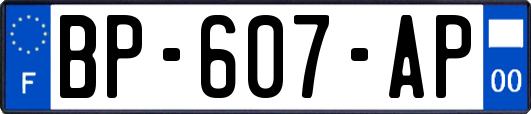 F
BP-607-AP
00